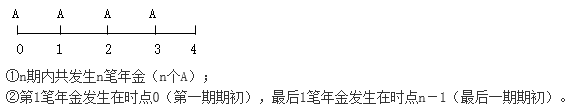 A A A A

0 1 2 3 4

①n期内共发生n笔年金（n个A）；
②第1笔年金发生在时点0（第一期期初），最后1笔年金发生在时点n－1（最后一期期初）。